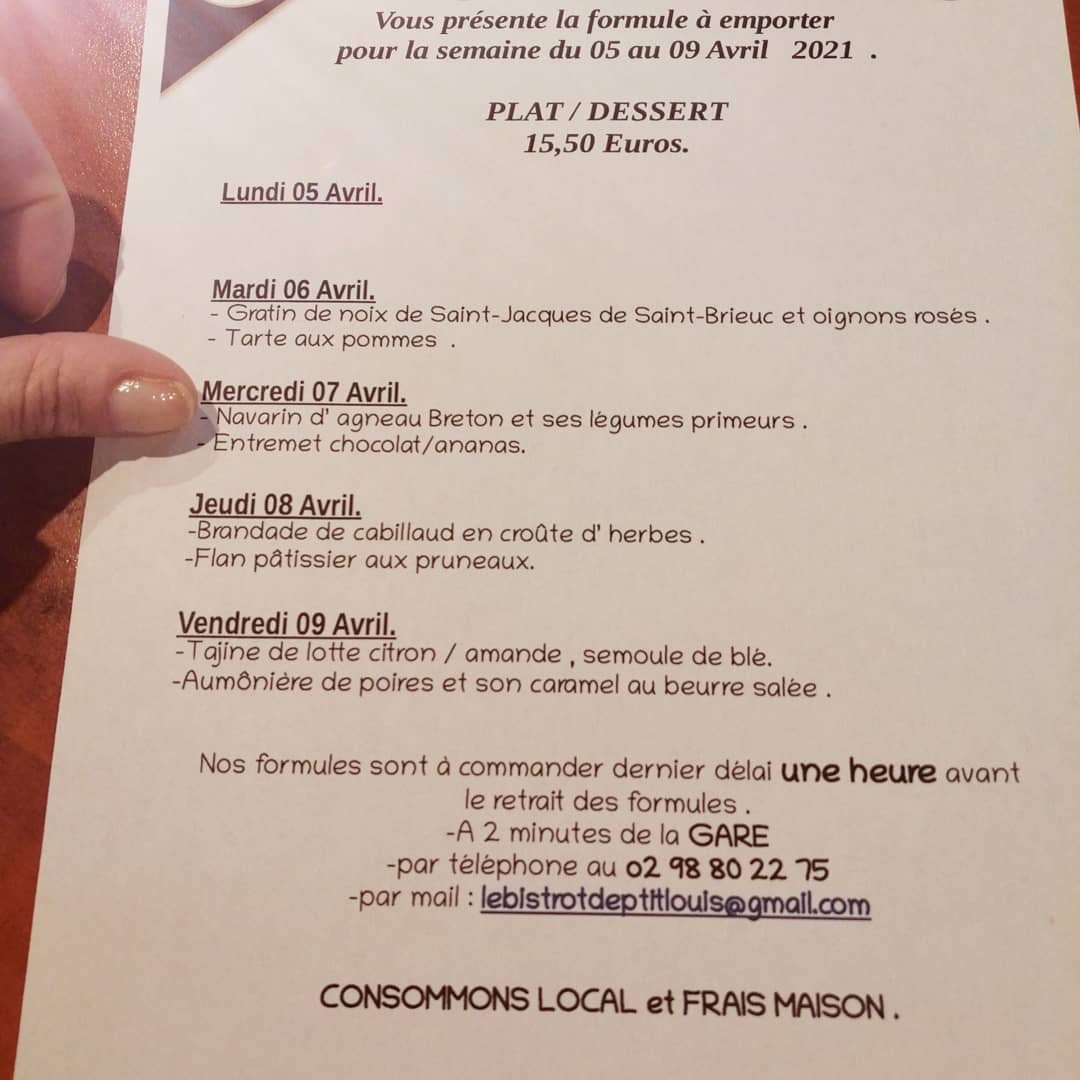 Vous présente la formule à emporter
pour la semaine du 05 au 09 Avril 2021 .

PLAT / DESSERT
15,50 Euros.

Lundi 05 Avril.

Mardi 06 Avril.
- Gratin de noix de Saint-Jacques de Saint-Brieuc et oignons rosés .
- Tarte aux pommes .

Mercredi 07 Avril.
- Navarin d' agneau Breton et ses légumes primeurs .
- Entremet chocolat/ananas.

Jeudi 08 Avril.
-Brandade de cabillaud en croûte d' herbes .
-Flan pâtissier aux pruneaux.

Vendredi 09 Avril.
-Tajine de lotte citron / amande , semoule de blé.
-Aumônière de poires et son caramel au beurre salée .

Nos formules sont à commander dernier délai une heure avant le retrait des formules .
-A 2 minutes de la GARE
-par téléphone au 02 98 80 22 75
-par mail : lebistrotdeptitlouis@gmail.com

CONSOMMONS LOCAL et FRAIS MAISON .